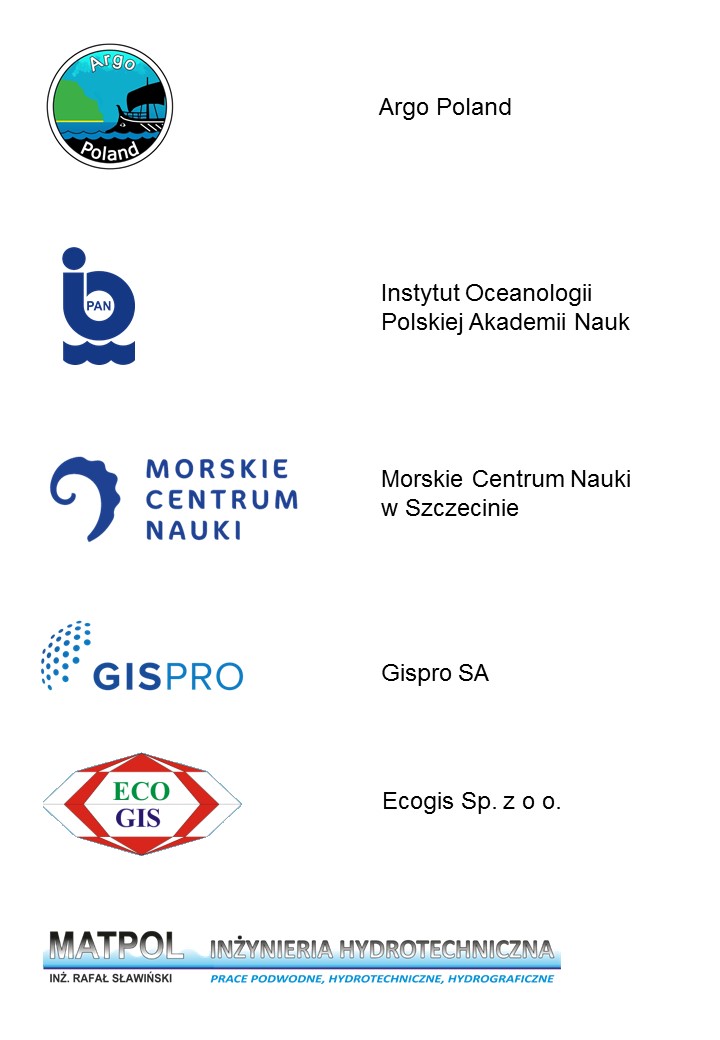 Argo
Poland

Argo Poland

PAN

Instytut Oceanologii
Polskiej Akademii Nauk

MORSKIE
CENTRUM
NAUKI

Morskie Centrum Nauki
w Szczecinie

GISPRO

Gispro SA

ECO
GIS

Ecogis Sp. z o o.

MATPOL
INŻ. RAFAŁ SŁAWIŃSKI

INŻYNIERIA HYDROTECHNICZNA
PRACE PODWODNE, HYDROTECHNICZNE, HYDROGRAFICZNE